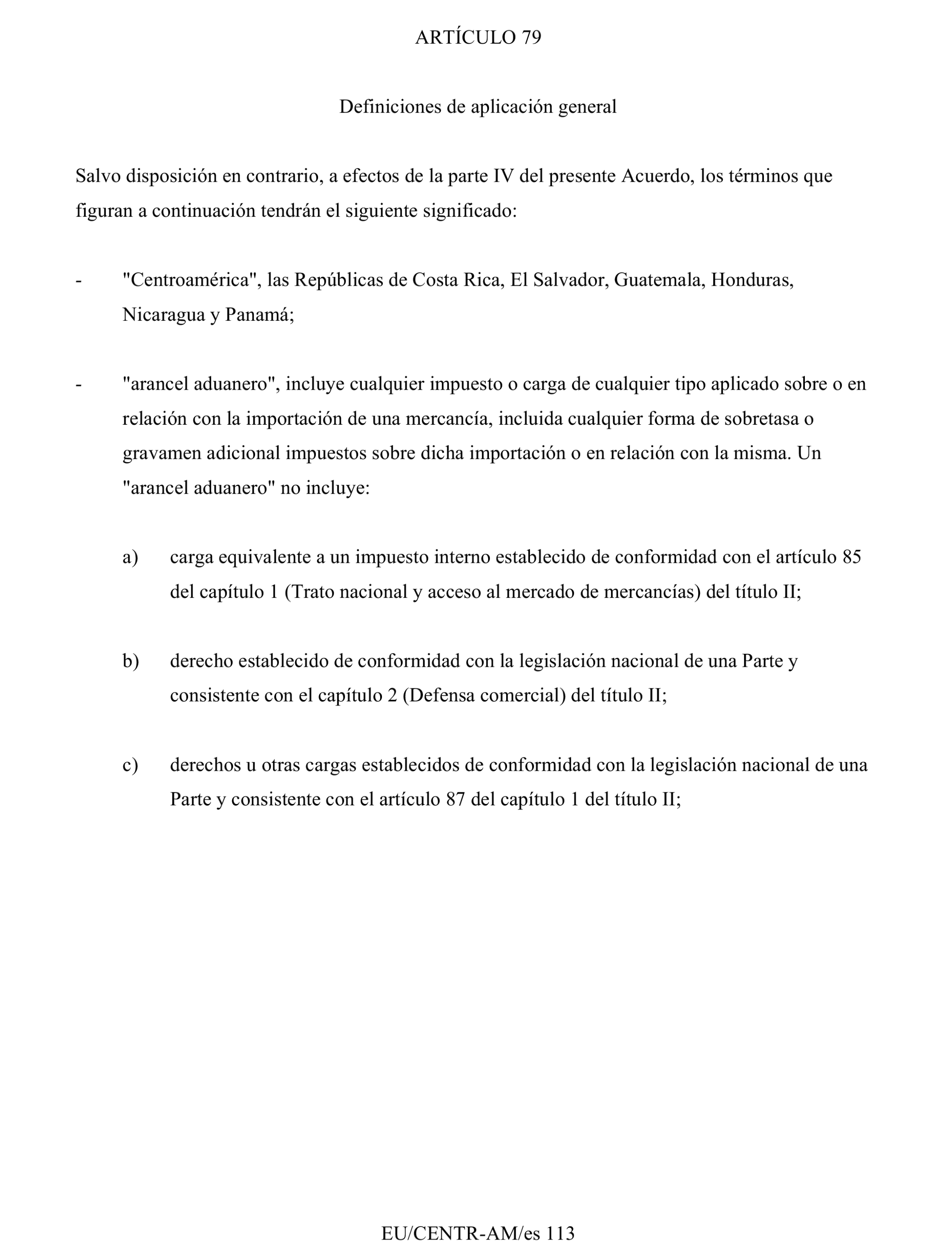 ARTÍCULO 79

Definiciones de aplicación general

Salvo disposición en contrario, a efectos de la parte IV del presente Acuerdo, los términos que figuran a continuación tendrán el siguiente significado:

- "Centroamérica", las Repúblicas de Costa Rica, El Salvador, Guatemala, Honduras, Nicaragua y Panamá;

- "arancel aduanero", incluye cualquier impuesto o carga de cualquier tipo aplicado sobre o en relación con la importación de una mercancía, incluida cualquier forma de sobretasa o gravamen adicional impuestos sobre dicha importación o en relación con la misma. Un "arancel aduanero" no incluye:

a) carga equivalente a un impuesto interno establecido de conformidad con el artículo 85 del capítulo 1 (Trato nacional y acceso al mercado de mercancías) del título II;

b) derecho establecido de conformidad con la legislación nacional de una Parte y consistente con el capítulo 2 (Defensa comercial) del título II;

c) derechos u otras cargas establecidos de conformidad con la legislación nacional de una Parte y consistente con el artículo 87 del capítulo 1 del título II;

EU/CENTR-AM/es 113